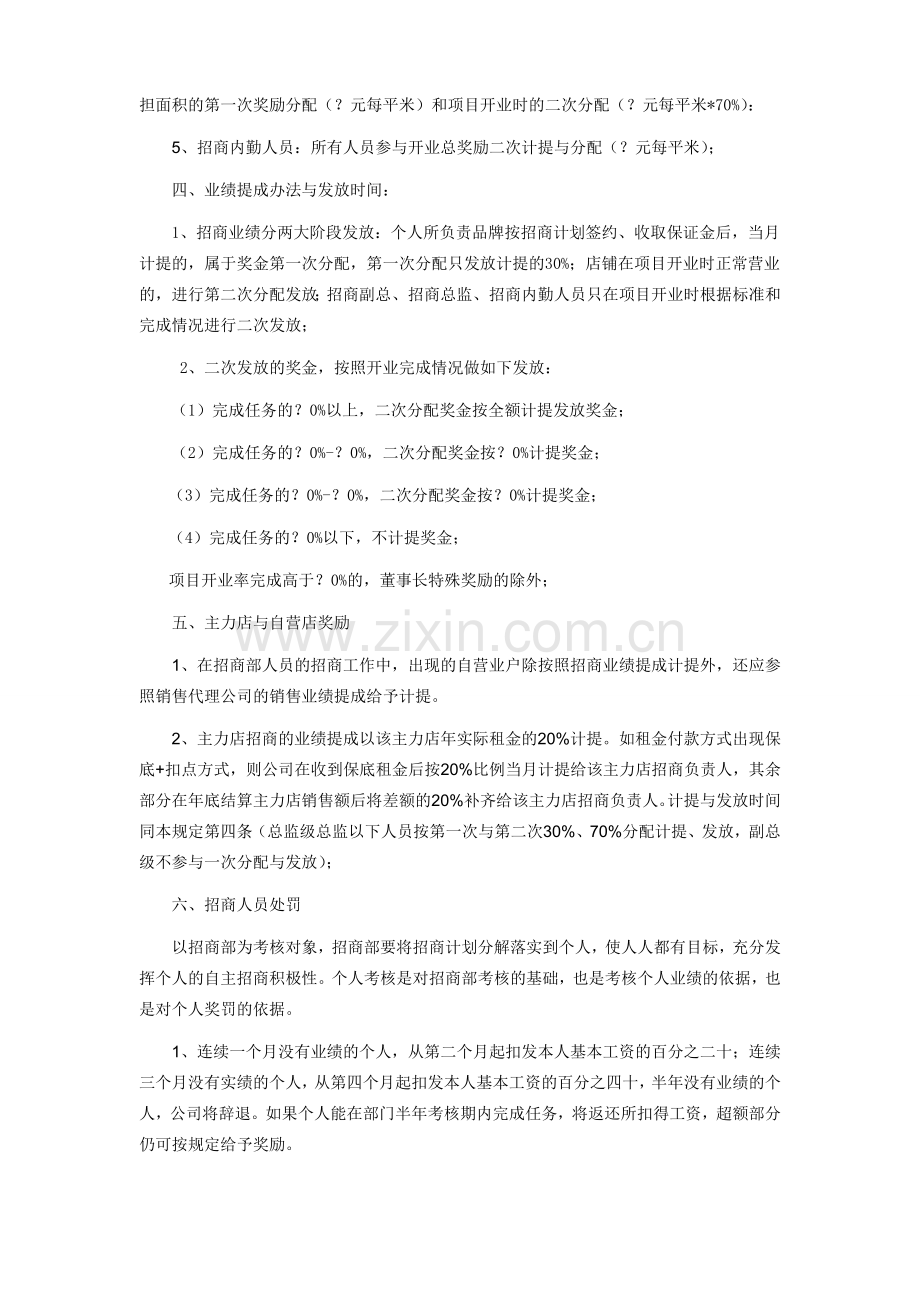 担面积的第一次奖励分配（？元每平米）和项目开业时的二次分配（？元每平米*70%）；

5、招商内勤人员：所有人员参与开业总奖励二次计提与分配（？元每平米）；

四、业绩提成办法与发放时间：

1、招商业绩分两大阶段发放：个人所负责品牌按招商计划签约、收取保证金后，当月计提的，属于奖金第一次分配，第一次分配只发放计提的30%；店铺在项目开业时正常营业的，进行第二次分配发放；招商副总、招商总监、招商内勤人员只在项目开业时根据标准和完成情况进行二次发放；

2、二次发放的奖金，按照开业完成情况做如下发放：

（1）完成任务的？0%以上，二次分配奖金按全额计提发放奖金；

（2）完成任务的？0%-？0%，二次分配奖金按？0%计提奖金；

（3）完成任务的？0%-？0%，二次分配奖金按？0%计提奖金；

（4）完成任务的？0%以下，不计提奖金；

项目开业率完成高于？0%的，董事长特殊奖励的除外；

五、主力店与自营店奖励

1、在招商部人员的招商工作中，出现的自营业户除按照招商业绩提成计提外，还应参照销售代理公司的销售业绩提成给予计提。

2、主力店招商的业绩提成以该主力店年实际租金的20%计提。如租金付款方式出现保底+扣点方式，则公司在收到保底租金后按20%比例当月计提给该主力店招商负责人，其余部分在年底结算主力店销售额后将差额的20%补齐给该主力店招商负责人。计提与发放时间同本规定第四条（总监级总监以下人员按第一次与第二次30%、70%分配计提、发放，副总级不参与一次分配与发放）；

六、招商人员处罚

以招商部为考核对象，招商部要将招商计划分解落实到个人，使人人都有目标，充分发挥个人的自主招商积极性。个人考核是对招商部考核的基础，也是考核个人业绩的依据，也是对个人奖罚的依据。

1、连续一个月没有业绩的个人，从第二个月起扣发本人基本工资的百分之二十；连续三个月没有实绩的个人，从第四个月起扣发本人基本工资的百分之四十，半年没有业绩的个人，公司将辞退。如果个人能在部门半年考核期内完成任务，将返还所扣得工资，超额部分仍可按规定给予奖励。

www.zixin.com.cn